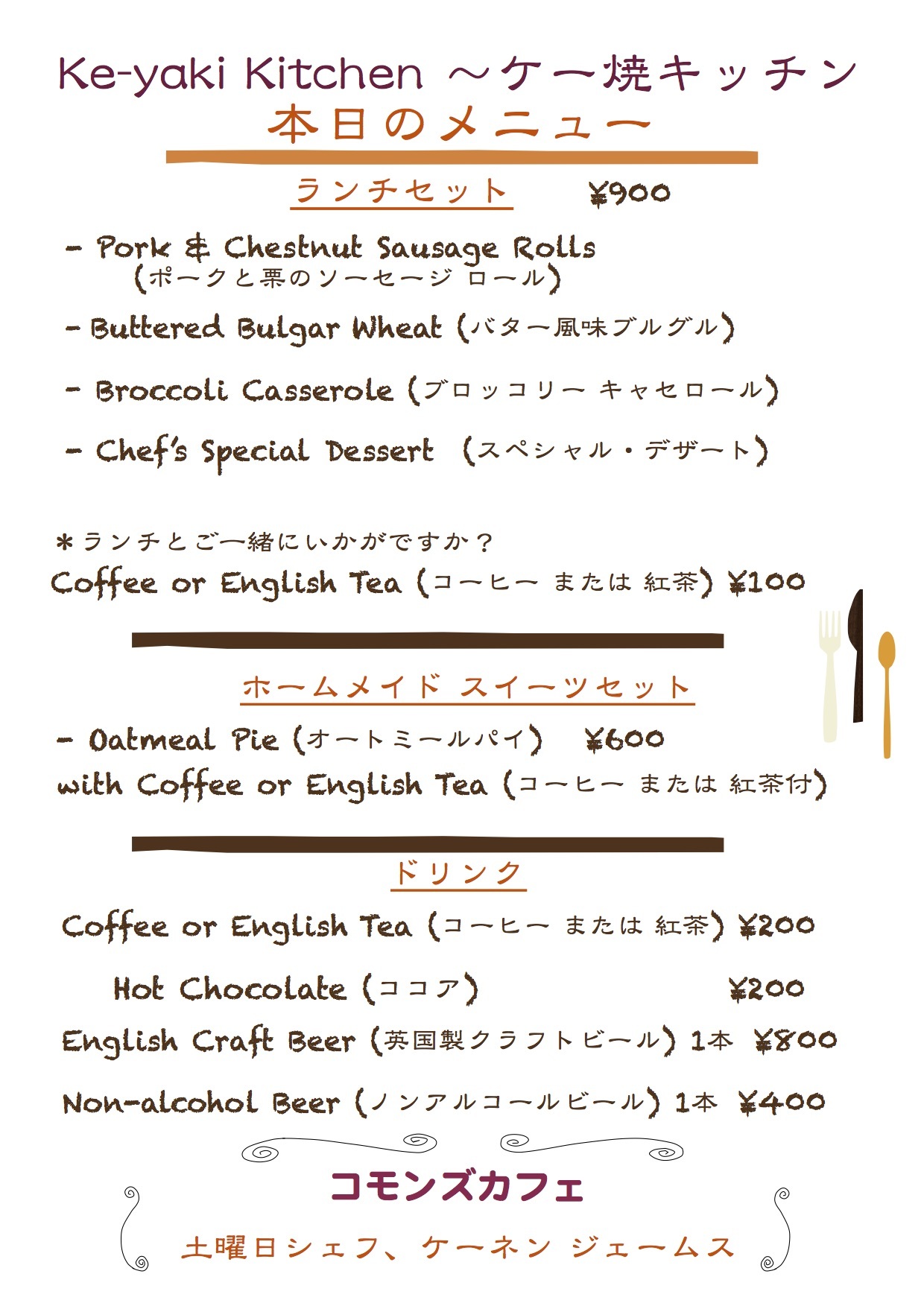 Ke-yaki Kitchen ～ケー焼キッチン
本日のメニュー

ランチセット ¥900

- Pork & Chestnut Sausage Rolls (ポークと栗のソーセージ ロール)

- Buttered Bulgar Wheat (バター風味ブルグル)

- Broccoli Casserole (ブロッコリー キャセロール)

- Chef's Special Dessert (スペシャル・デザート)

＊ランチとご一緒にいかがですか？
Coffee or English Tea (コーヒー または 紅茶) ¥100

ホームメイド スイーツセット

- Oatmeal Pie (オートミールパイ) ¥600
with Coffee or English Tea (コーヒー または 紅茶付)

ドリンク

Coffee or English Tea (コーヒー または 紅茶) ¥200

Hot Chocolate (ココア) ¥200

English Craft Beer (英国製クラフトビール) 1本 ¥800

Non-alcohol Beer (ノンアルコールビール) 1本 ¥400

コモンズカフェ

土曜日シェフ、ケーネン ジェームス